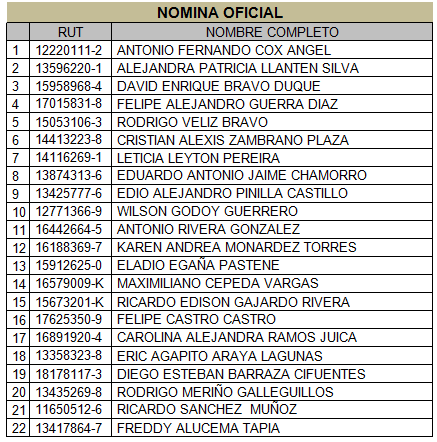 NOMINA OFICIAL

|  | RUT | NOMBRE COMPLETO |
|---|---|---|
| 1 | 12220111-2 | ANTONIO FERNANDO COX ANGEL |
| 2 | 13596220-1 | ALEJANDRA PATRICIA LLANTEN SILVA |
| 3 | 15958968-4 | DAVID ENRIQUE BRAVO DUQUE |
| 4 | 17015831-8 | FELIPE ALEJANDRO GUERRA DIAZ |
| 5 | 15053106-3 | RODRIGO VELIZ BRAVO |
| 6 | 14413223-8 | CRISTIAN ALEXIS ZAMBRANO PLAZA |
| 7 | 14116269-1 | LETICIA LEYTON PEREIRA |
| 8 | 13874313-6 | EDUARDO ANTONIO JAIME CHAMORRO |
| 9 | 13425777-6 | EDIO ALEJANDRO PINILLA CASTILLO |
| 10 | 12771366-9 | WILSON GODOY GUERRERO |
| 11 | 16442664-5 | ANTONIO RIVERA GONZALEZ |
| 12 | 16188369-7 | KAREN ANDREA MONARDEZ TORRES |
| 13 | 15912625-0 | ELADIO EGAÑA PASTENE |
| 14 | 16579009-K | MAXIMILIANO CEPEDA VARGAS |
| 15 | 15673201-K | RICARDO EDISON GAJARDO RIVERA |
| 16 | 17625350-9 | FELIPE CASTRO CASTRO |
| 17 | 16891920-4 | CAROLINA ALEJANDRA RAMOS JUICA |
| 18 | 13358323-8 | ERIC AGAPITO ARAYA LAGUNAS |
| 19 | 18178117-3 | DIEGO ESTEBAN BARRAZA CIFUENTES |
| 20 | 13435269-8 | RODRIGO MERIÑO GALLEGUILLOS |
| 21 | 11650512-6 | RICARDO SANCHEZ MUÑOZ |
| 22 | 13417864-7 | FREDDY ALUCEMA TAPIA |